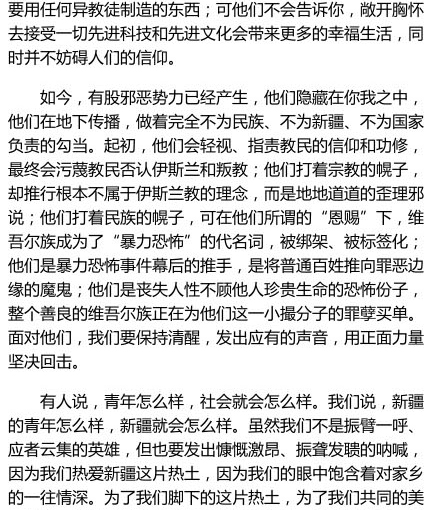 要用任何异教徒制造的东西；可他们不会告诉你，敞开胸怀去接受一切先进科技和先进文化会带来更多的幸福生活，同时并不妨碍人们的信仰。

如今，有股邪恶势力已经产生，他们隐藏在你我之中，他们在地下传播，做着完全不为民族、不为新疆、不为国家负责的勾当。起初，他们会轻视、指责教民的信仰和功修，最终会污蔑教民否认伊斯兰和叛教；他们打着宗教的幌子，却推行根本不属于伊斯兰教的理念，而是地地道道的歪理邪说；他们打着民族的幌子，可在他们所谓的“恩赐”下，维吾尔族成为了“暴力恐怖”的代名词，被绑架、被标签化；他们是暴力恐怖事件幕后的推手，是将普通百姓推向罪恶边缘的魔鬼；他们是丧失人性不顾他人珍贵生命的恐怖份子，整个善良的维吾尔族正在为他们这一小撮分子的罪孽买单。面对他们，我们要保持清醒，发出应有的声音，用正面力量坚决回击。

有人说，青年怎么样，社会就会怎么样。我们说，新疆的青年怎么样，新疆就会怎么样。虽然我们不是振臂一呼、应者云集的英雄，但也要发出慷慨激昂、振聋发聩的呐喊，因为我们热爱新疆这片热土，因为我们的眼中饱含着对家乡的一往情深。为了我们脚下的这片热土，为了我们共同的美